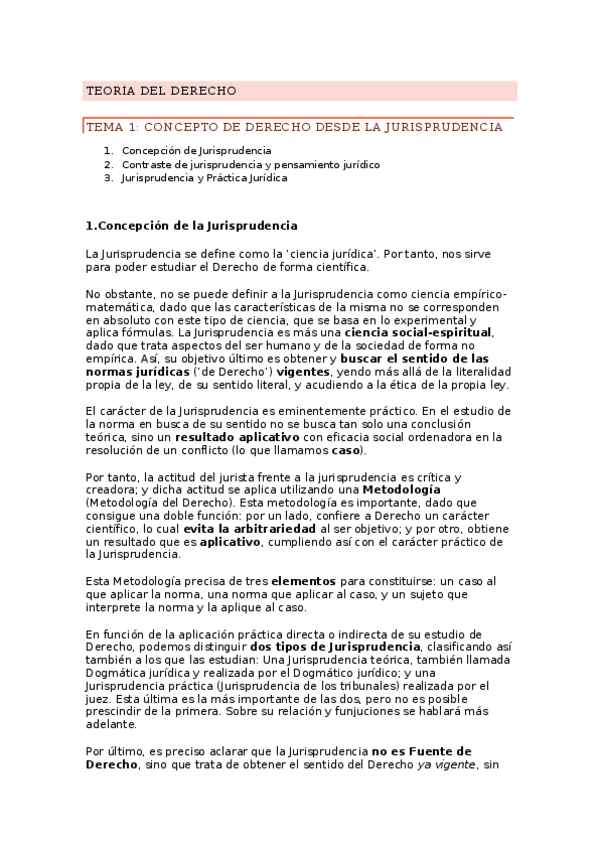 TEORIA DEL DERECHO

TEMA 1: CONCEPTO DE DERECHO DESDE LA JURISPRUDENCIA

1. Concepción de Jurisprudencia
2. Contraste de jurisprudencia y pensamiento jurídico
3. Jurisprudencia y Práctica Jurídica

1.Concepción de la Jurisprudencia

La Jurisprudencia se define como la 'ciencia jurídica'. Por tanto, nos sirve para poder estudiar el Derecho de forma científica.

No obstante, no se puede definir a la Jurisprudencia como ciencia empírico-matemática, dado que las características de la misma no se corresponden en absoluto con este tipo de ciencia, que se basa en lo experimental y aplica fórmulas. La Jurisprudencia es más una ciencia social-espiritual, dado que trata aspectos del ser humano y de la sociedad de forma no empírica. Así, su objetivo último es obtener y buscar el sentido de las normas jurídicas ('de Derecho') vigentes, yendo más allá de la literalidad propia de la ley, de su sentido literal, y acudiendo a la ética de la propia ley.

El carácter de la Jurisprudencia es eminentemente práctico. En el estudio de la norma en busca de su sentido no se busca tan solo una conclusión teórica, sino un resultado aplicativo con eficacia social ordenadora en la resolución de un conflicto (lo que llamamos caso).

Por tanto, la actitud del jurista frente a la jurisprudencia es crítica y creadora; y dicha actitud se aplica utilizando una Metodología (Metodología del Derecho). Esta metodología es importante, dado que consigue una doble función: por un lado, confiere a Derecho un carácter científico, lo cual evita la arbitrariedad al ser objetivo; y por otro, obtiene un resultado que es aplicativo, cumpliendo así con el carácter práctico de la Jurisprudencia.

Esta Metodología precisa de tres elementos para constituirse: un caso al que aplicar la norma, una norma que aplicar al caso, y un sujeto que interprete la norma y la aplique al caso.

En función de la aplicación práctica directa o indirecta de su estudio de Derecho, podemos distinguir dos tipos de Jurisprudencia, clasificando así también a los que las estudian: Una Jurisprudencia teórica, también llamada Dogmática jurídica y realizada por el Dogmático jurídico; y una Jurisprudencia práctica (Jurisprudencia de los tribunales) realizada por el juez. Esta última es la más importante de las dos, pero no es posible prescindir de la primera. Sobre su relación y funjuciones se hablará más adelante.

Por último, es preciso aclarar que la Jurisprudencia no es Fuente de Derecho, sino que trata de obtener el sentido del Derecho ya vigente, sin